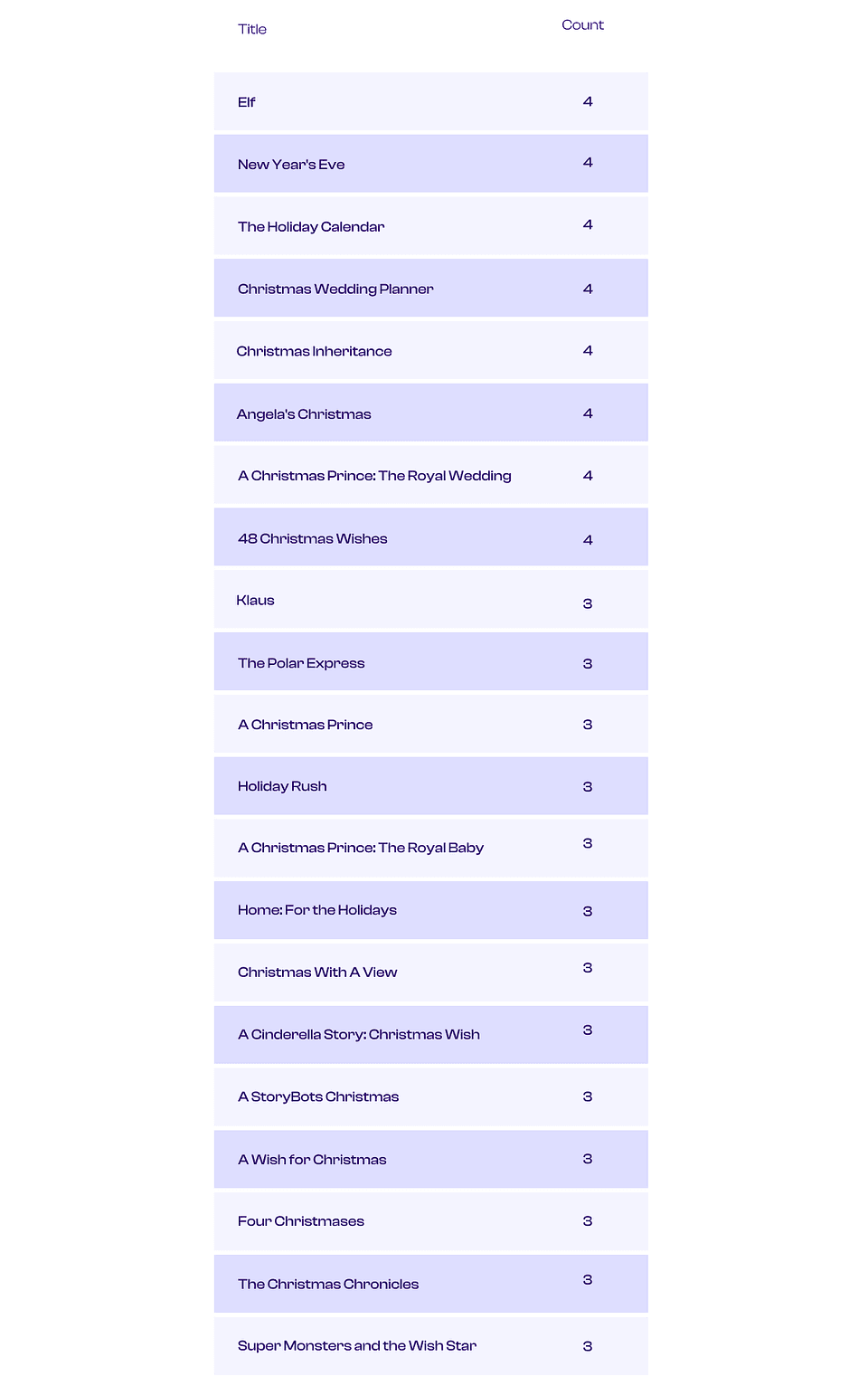 | Title | Count |
|---|---|
| Elf | 4 |
| New Year's Eve | 4 |
| The Holiday Calendar | 4 |
| Christmas Wedding Planner | 4 |
| Christmas Inheritance | 4 |
| Angela's Christmas | 4 |
| A Christmas Prince: The Royal Wedding | 4 |
| 48 Christmas Wishes | 4 |
| Klaus | 3 |
| The Polar Express | 3 |
| A Christmas Prince | 3 |
| Holiday Rush | 3 |
| A Christmas Prince: The Royal Baby | 3 |
| Home: For the Holidays | 3 |
| Christmas With A View | 3 |
| A Cinderella Story: Christmas Wish | 3 |
| A StoryBots Christmas | 3 |
| A Wish for Christmas | 3 |
| Four Christmases | 3 |
| The Christmas Chronicles | 3 |
| Super Monsters and the Wish Star | 3 |